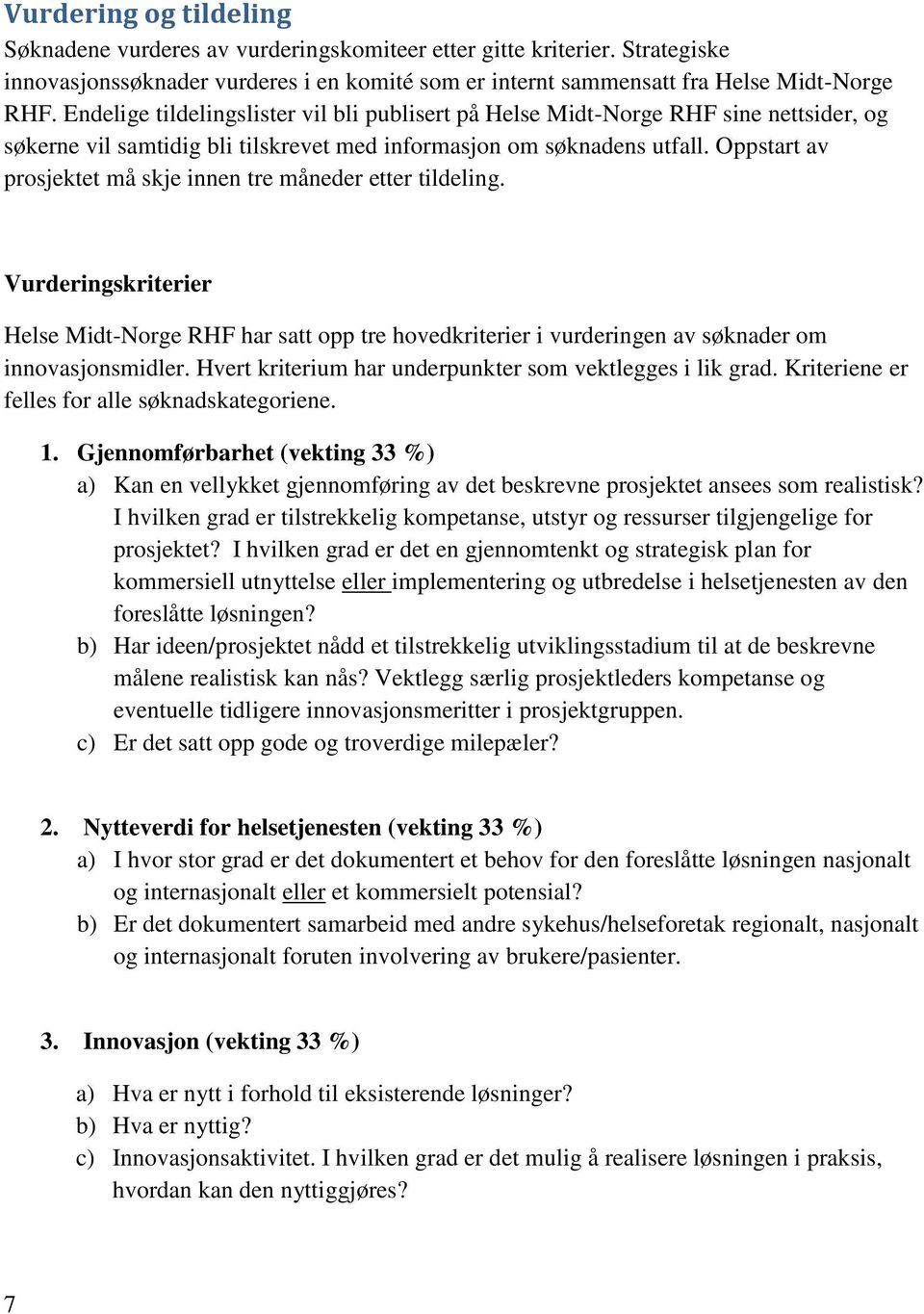 Vurdering og tildeling
Søknadene vurderes av vurderingskomiteer etter gitte kriterier. Strategiske innovasjonssøknader vurderes i en komité som er internt sammensatt fra Helse Midt-Norge RHF. Endelige tildelingslister vil bli publisert på Helse Midt-Norge RHF sine nettsider, og søkerne vil samtidig bli tilskrevet med informasjon om søknadens utfall. Oppstart av prosjektet må skje innen tre måneder etter tildeling.

Vurderingskriterier

Helse Midt-Norge RHF har satt opp tre hovedkriterier i vurderingen av søknader om innovasjonsmidler. Hvert kriterium har underpunkter som vektlegges i lik grad. Kriteriene er felles for alle søknadskategoriene.

1. Gjennomførbarhet (vekting 33 %)
a) Kan en vellykket gjennomføring av det beskrevne prosjektet ansees som realistisk? I hvilken grad er tilstrekkelig kompetanse, utstyr og ressurser tilgjengelige for prosjektet? I hvilken grad er det en gjennomtenkt og strategisk plan for kommersiell utnyttelse eller implementering og utbredelse i helsetjenesten av den foreslåtte løsningen?
b) Har ideen/prosjektet nådd et tilstrekkelig utviklingsstadium til at de beskrevne målene realistisk kan nås? Vektlegg særlig prosjektleders kompetanse og eventuelle tidligere innovasjonsmeritter i prosjektgruppen.
c) Er det satt opp gode og troverdige milepæler?

2. Nytteverdi for helsetjenesten (vekting 33 %)
a) I hvor stor grad er det dokumentert et behov for den foreslåtte løsningen nasjonalt og internasjonalt eller et kommersielt potensial?
b) Er det dokumentert samarbeid med andre sykehus/helseforetak regionalt, nasjonalt og internasjonalt foruten involvering av brukere/pasienter.

3. Innovasjon (vekting 33 %)

a) Hva er nytt i forhold til eksisterende løsninger?
b) Hva er nyttig?
c) Innovasjonsaktivitet. I hvilken grad er det mulig å realisere løsningen i praksis, hvordan kan den nyttiggjøres?

7